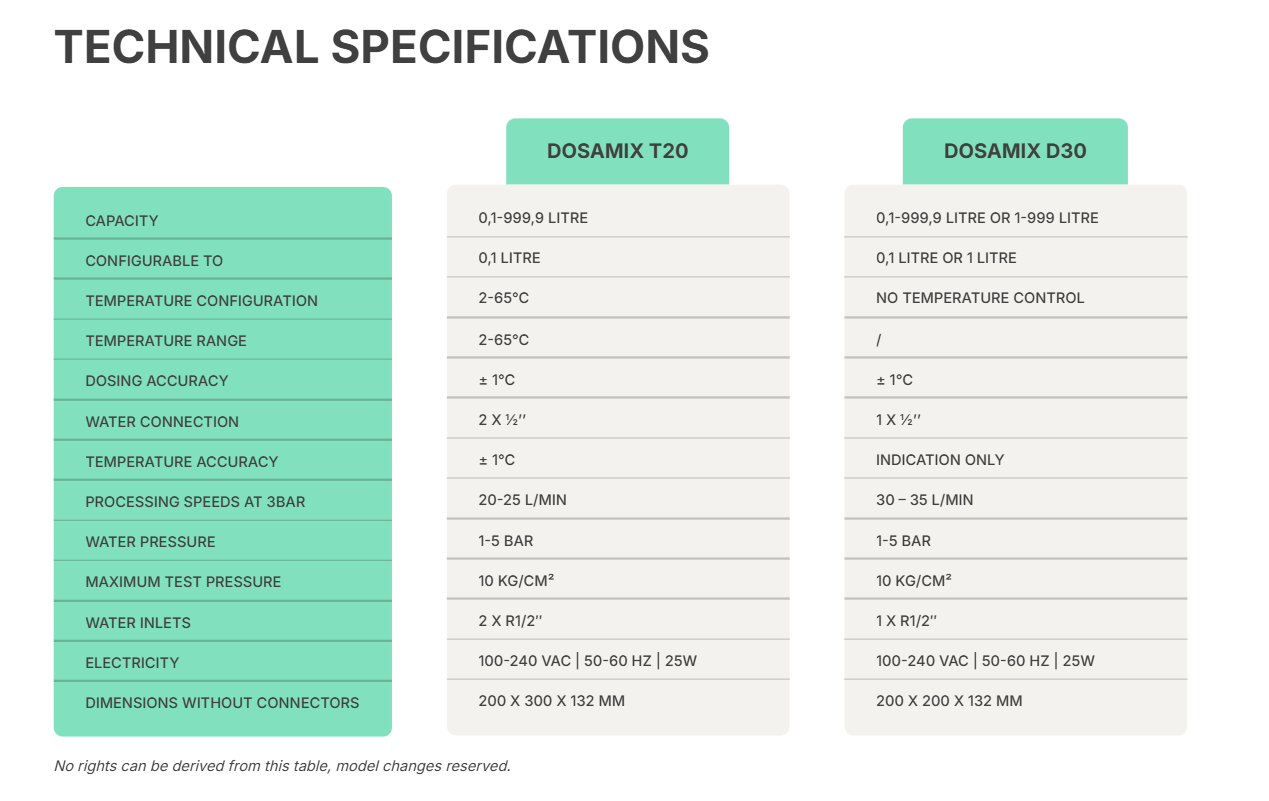 TECHNICAL SPECIFICATIONS

| | DOSAMIX T20 | DOSAMIX D30 |
|---|---|---|
| CAPACITY | 0,1-999,9 LITRE | 0,1-999,9 LITRE OR 1-999 LITRE |
| CONFIGURABLE TO | 0,1 LITRE | 0,1 LITRE OR 1 LITRE |
| TEMPERATURE CONFIGURATION | 2-65°C | NO TEMPERATURE CONTROL |
| TEMPERATURE RANGE | 2-65°C | / |
| DOSING ACCURACY | ± 1°C | ± 1°C |
| WATER CONNECTION | 2 X ½'' | 1 X ½'' |
| TEMPERATURE ACCURACY | ± 1°C | INDICATION ONLY |
| PROCESSING SPEEDS AT 3BAR | 20-25 L/MIN | 30 – 35 L/MIN |
| WATER PRESSURE | 1-5 BAR | 1-5 BAR |
| MAXIMUM TEST PRESSURE | 10 KG/CM² | 10 KG/CM² |
| WATER INLETS | 2 X R1/2'' | 1 X R1/2'' |
| ELECTRICITY | 100-240 VAC \| 50-60 HZ \| 25W | 100-240 VAC \| 50-60 HZ \| 25W |
| DIMENSIONS WITHOUT CONNECTORS | 200 X 300 X 132 MM | 200 X 200 X 132 MM |

No rights can be derived from this table, model changes reserved.